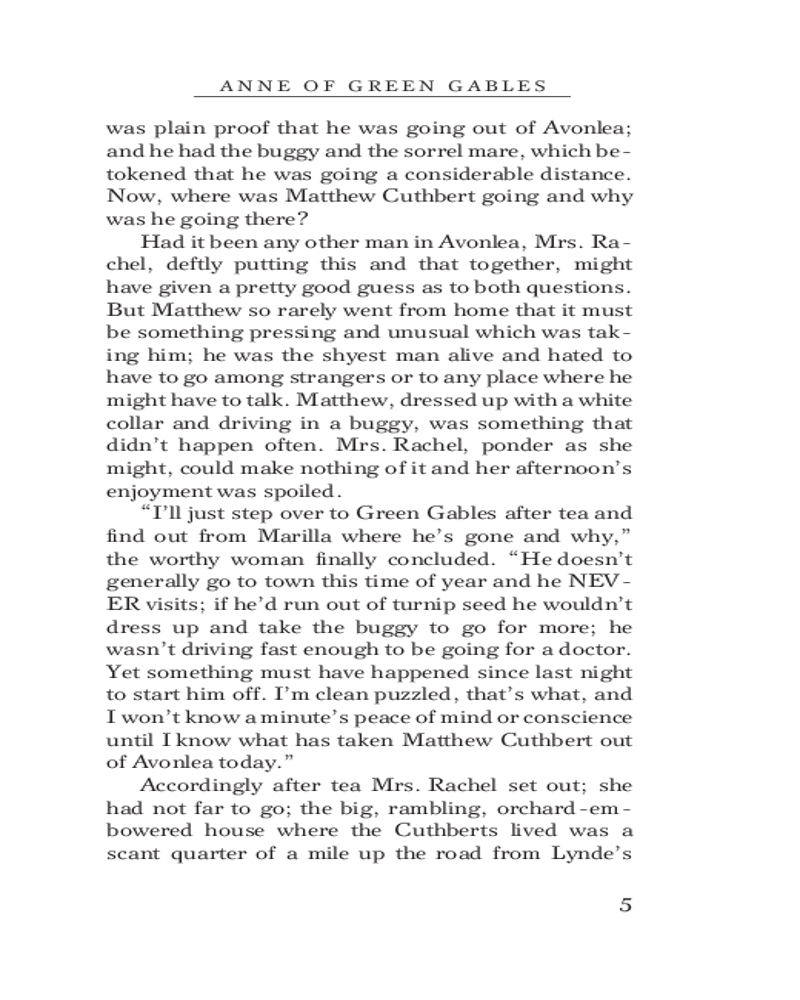 ANNE OF GREEN GABLES

was plain proof that he was going out of Avonlea; and he had the buggy and the sorrel mare, which betokened that he was going a considerable distance. Now, where was Matthew Cuthbert going and why was he going there?

Had it been any other man in Avonlea, Mrs. Rachel, deftly putting this and that together, might have given a pretty good guess as to both questions. But Matthew so rarely went from home that it must be something pressing and unusual which was taking him; he was the shyest man alive and hated to have to go among strangers or to any place where he might have to talk. Matthew, dressed up with a white collar and driving in a buggy, was something that didn't happen often. Mrs. Rachel, ponder as she might, could make nothing of it and her afternoon's enjoyment was spoiled.

"I'll just step over to Green Gables after tea and find out from Marilla where he's gone and why," the worthy woman finally concluded. "He doesn't generally go to town this time of year and he NEVER visits; if he'd run out of turnip seed he wouldn't dress up and take the buggy to go for more; he wasn't driving fast enough to be going for a doctor. Yet something must have happened since last night to start him off. I'm clean puzzled, that's what, and I won't know a minute's peace of mind or conscience until I know what has taken Matthew Cuthbert out of Avonlea today."

Accordingly after tea Mrs. Rachel set out; she had not far to go; the big, rambling, orchard-embowered house where the Cuthberts lived was a scant quarter of a mile up the road from Lynde's

5